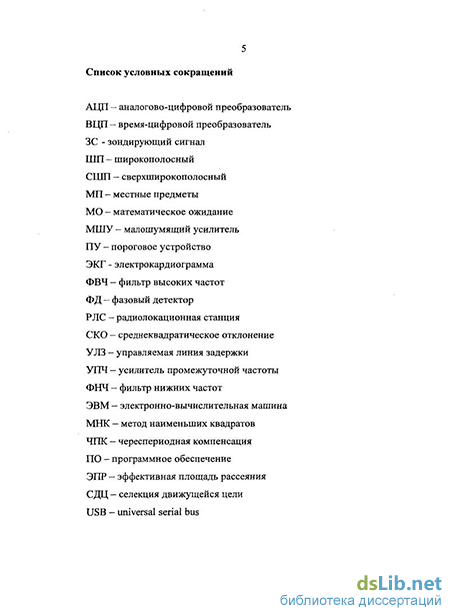 5

Список условных сокращений

АЦП – аналогово-цифровой преобразователь

ВЦП – время-цифровой преобразователь

ЗС - зондирующий сигнал

ШП – широкополосный

СШП – сверхширокополосный

МП – местные предметы

МО – математическое ожидание

МШУ – малошумящий усилитель

ПУ – пороговое устройство

ЭКГ - электрокардиограмма

ФВЧ – фильтр высоких частот

ФД – фазовый детектор

РЛС – радиолокационная станция

СКО – среднеквадратическое отклонение

УЛЗ – управляемая линия задержки

УПЧ – усилитель промежуточной частоты

ФНЧ – фильтр нижних частот

ЭВМ – электронно-вычислительная машина

МНК – метод наименьших квадратов

ЧПК – череспериодная компенсация

ПО – программное обеспечение

ЭПР – эффективная площадь рассеяния

СДЦ – селекция движущейся цели

USB – universal serial bus

dsLib.net
библиотека диссертаций